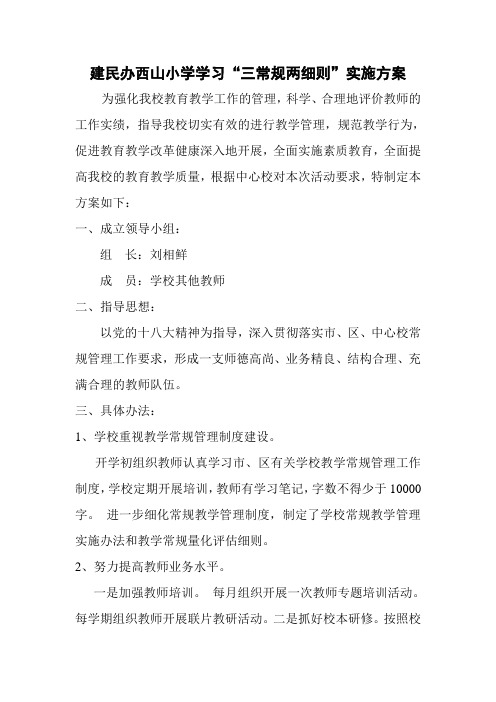 建民办西山小学学习“三常规两细则”实施方案

为强化我校教育教学工作的管理，科学、合理地评价教师的工作实绩，指导我校切实有效的进行教学管理，规范教学行为，促进教育教学改革健康深入地开展，全面实施素质教育，全面提高我校的教育教学质量，根据中心校对本次活动要求，特制定本方案如下：

一、成立领导小组：

组　长：刘相鲜

成　员：学校其他教师

二、指导思想：

以党的十八大精神为指导，深入贯彻落实市、区、中心校常规管理工作要求，形成一支师德高尚、业务精良、结构合理、充满合理的教师队伍。

三、具体办法：

1、学校重视教学常规管理制度建设。

开学初组织教师认真学习市、区有关学校教学常规管理工作制度，学校定期开展培训，教师有学习笔记，字数不得少于 10000 字。 进一步细化常规教学管理制度，制定了学校常规教学管理实施办法和教学常规量化评估细则。

2、努力提高教师业务水平。

一是加强教师培训。 每月组织开展一次教师专题培训活动。每学期组织教师开展联片教研活动。二是抓好校本研修。按照校